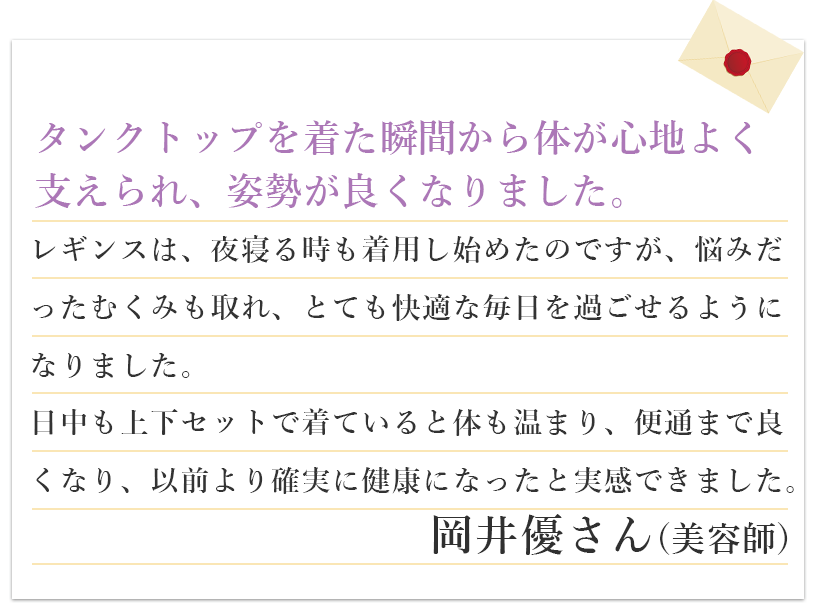 タンクトップを着た瞬間から体が心地よく支えられ、姿勢が良くなりました。

レギンスは、夜寝る時も着用し始めたのですが、悩みだったむくみも取れ、とても快適な毎日を過ごせるようになりました。

日中も上下セットで着ていると体も温まり、便通まで良くなり、以前より確実に健康になったと実感できました。

岡井優さん(美容師)